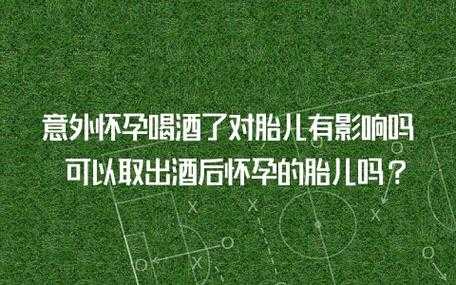 意外怀孕喝酒了对胎儿有影响吗
可以取出酒后怀孕的胎儿吗？